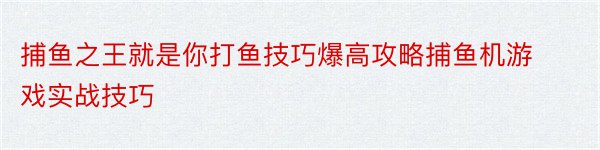 捕鱼之王就是你打鱼技巧爆高攻略捕鱼机游戏实战技巧